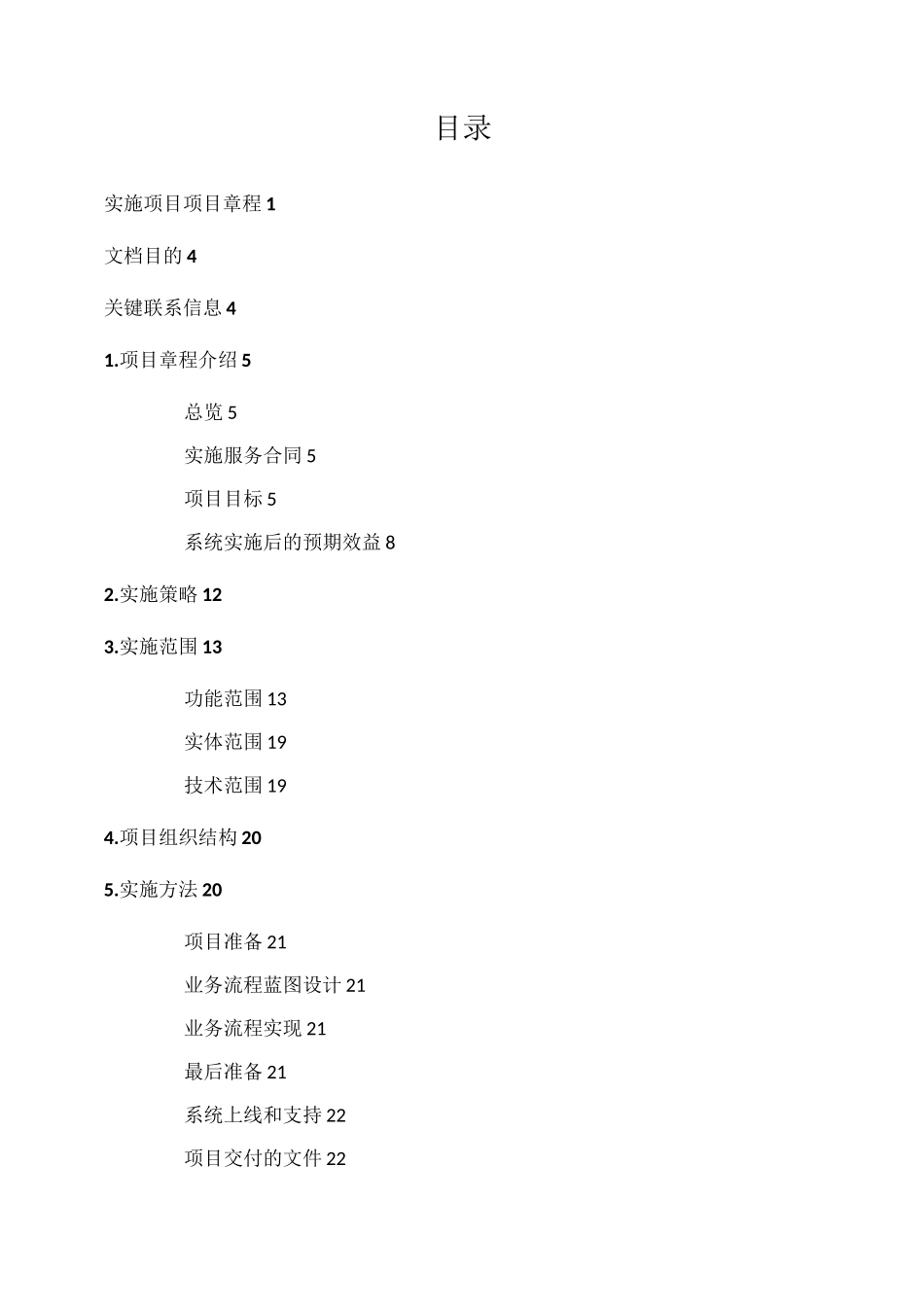 目录

实施项目项目章程 1

文档目的 4

关键联系信息 4

1.项目章程介绍 5

总览 5

实施服务合同 5

项目目标 5

系统实施后的预期效益 8

2.实施策略 12

3.实施范围 13

功能范围 13

实体范围 19

技术范围 19

4.项目组织结构 20

5.实施方法 20

项目准备 21

业务流程蓝图设计 21

业务流程实现 21

最后准备 21

系统上线和支持 22

项目交付的文件 22